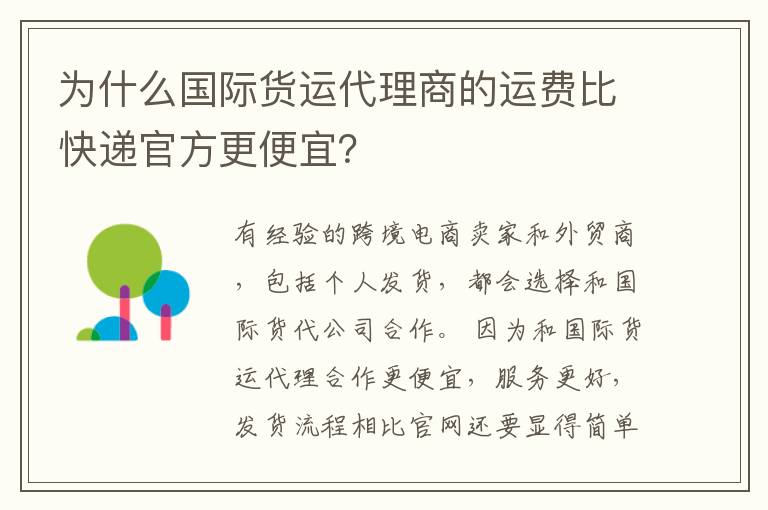 为什么国际货运代理商的运费比快递官方更便宜？

有经验的跨境电商卖家和外贸商，包括个人发货，都会选择和国际货代公司合作。因为和国际货运代理合作更便宜，服务更好，发货流程相比官网还要显得简单